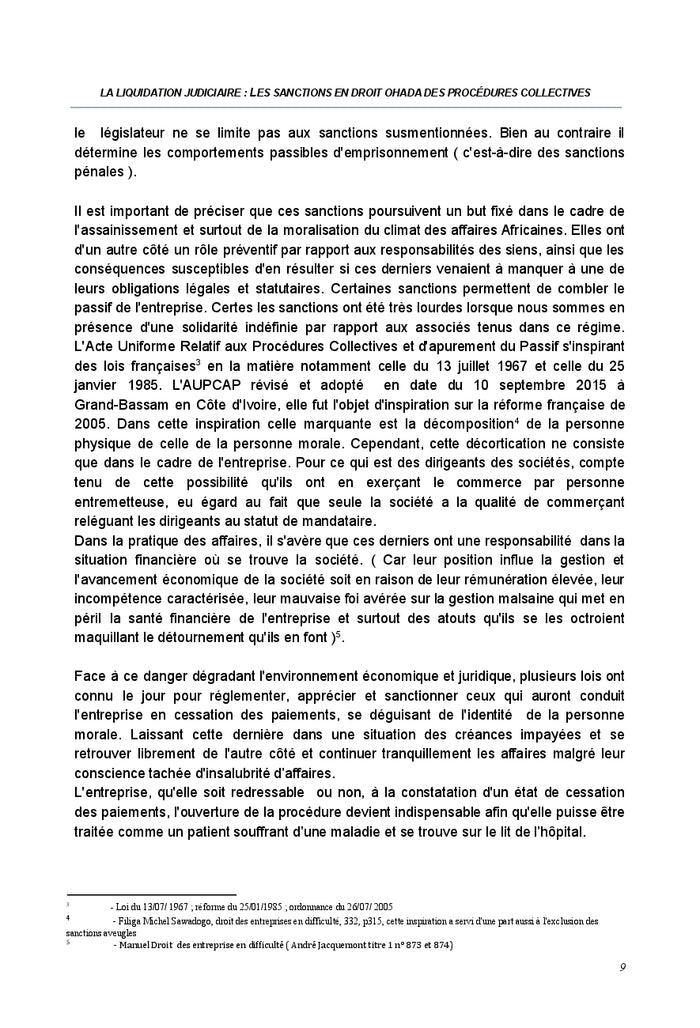 LA LIQUIDATION JUDICIAIRE : LES SANCTIONS EN DROIT OHADA DES PROCÉDURES COLLECTIVES

le législateur ne se limite pas aux sanctions susmentionnées. Bien au contraire il détermine les comportements passibles d'emprisonnement ( c'est-à-dire des sanctions pénales ).

Il est important de préciser que ces sanctions poursuivent un but fixé dans le cadre de l'assainissement et surtout de la moralisation du climat des affaires Africaines. Elles ont d'un autre côté un rôle préventif par rapport aux responsabilités des siens, ainsi que les conséquences susceptibles d'en résulter si ces derniers venaient à manquer à une de leurs obligations légales et statutaires. Certaines sanctions permettent de combler le passif de l'entreprise. Certes les sanctions ont été très lourdes lorsque nous sommes en présence d'une solidarité indéfinie par rapport aux associés tenus dans ce régime. L'Acte Uniforme Relatif aux Procédures Collectives et d'apurement du Passif s'inspirant des lois françaises$^3$ en la matière notamment celle du 13 juillet 1967 et celle du 25 janvier 1985. L'AUPCAP révisé et adopté en date du 10 septembre 2015 à Grand-Bassam en Côte d'Ivoire, elle fut l'objet d'inspiration sur la réforme française de 2005. Dans cette inspiration celle marquante est la décomposition$^4$ de la personne physique de celle de la personne morale. Cependant, cette décortication ne consiste que dans le cadre de l'entreprise. Pour ce qui est des dirigeants des sociétés, compte tenu de cette possibilité qu'ils ont en exerçant le commerce par personne entremetteuse, eu égard au fait que seule la société a la qualité de commerçant reléguant les dirigeants au statut de mandataire.
Dans la pratique des affaires, il s'avère que ces derniers ont une responsabilité dans la situation financière où se trouve la société. ( Car leur position influe la gestion et l'avancement économique de la société soit en raison de leur rémunération élevée, leur incompétence caractérisée, leur mauvaise foi avérée sur la gestion malsaine qui met en péril la santé financière de l'entreprise et surtout des atouts qu'ils se les octroient maquillant le détournement qu'ils en font )$^5$.

Face à ce danger dégradant l'environnement économique et juridique, plusieurs lois ont connu le jour pour réglementer, apprécier et sanctionner ceux qui auront conduit l'entreprise en cessation des paiements, se déguisant de l'identité de la personne morale. Laissant cette dernière dans une situation des créances impayées et se retrouver librement de l'autre côté et continuer tranquillement les affaires malgré leur conscience tachée d'insalubrité d'affaires.
L'entreprise, qu'elle soit redressable ou non, à la constatation d'un état de cessation des paiements, l'ouverture de la procédure devient indispensable afin qu'elle puisse être traitée comme un patient souffrant d'une maladie et se trouve sur le lit de l'hôpital.

$^3$ - Loi du 13/07/ 1967 ; réforme du 25/01/1985 ; ordonnance du 26/07/ 2005
$^4$ - Filiga Michel Sawadogo, droit des entreprises en difficulté, 332, p315, cette inspiration a servi d'une part aussi à l'exclusion des sanctions aveugles
$^5$ - Manuel Droit des entreprise en difficulté ( André Jacquemont titre 1 n° 873 et 874)

9